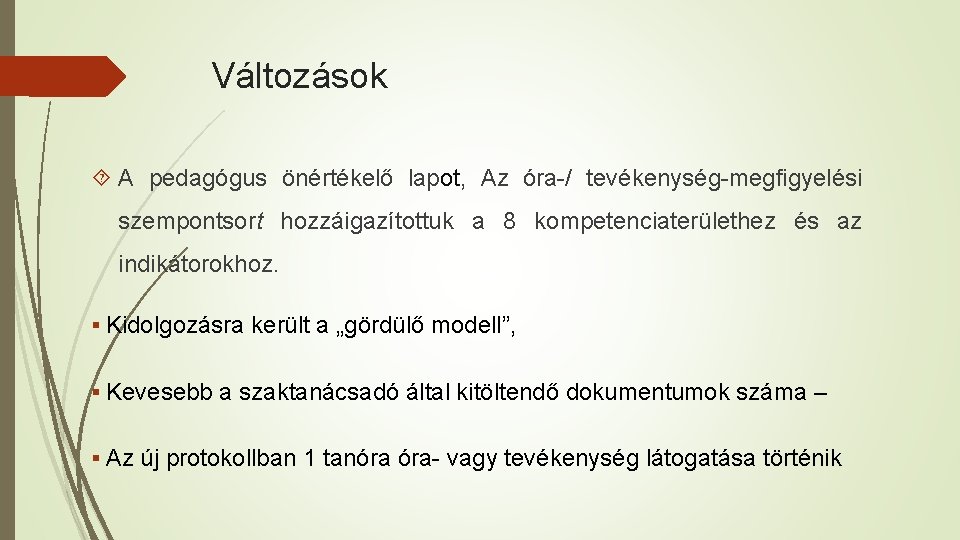 Változások

A pedagógus önértékelő lapot, Az óra-/ tevékenység-megfigyelési szempontsort hozzáigazítottuk a 8 kompetenciaterülethez és az indikátorokhoz.

▪ Kidolgozásra került a „gördülő modell”,

▪ Kevesebb a szaktanácsadó által kitöltendő dokumentumok száma –

▪ Az új protokollban 1 tanóra óra- vagy tevékenység látogatása történik